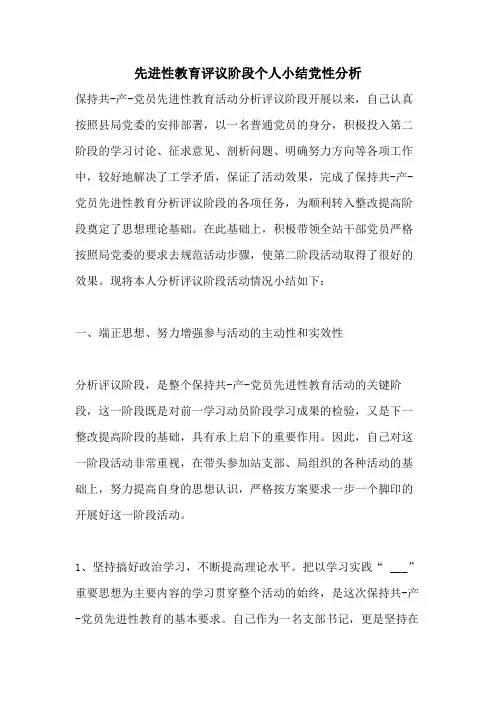 先进性教育评议阶段个人小结党性分析

保持共-产-党员先进性教育活动分析评议阶段开展以来，自己认真按照县局党委的安排部署，以一名普通党员的身分，积极投入第二阶段的学习讨论、征求意见、剖析问题、明确努力方向等各项工作中，较好地解决了工学矛盾，保证了活动效果，完成了保持共-产-党员先进性教育分析评议阶段的各项任务，为顺利转入整改提高阶段奠定了思想理论基础。在此基础上，积极带领全站干部党员严格按照局党委的要求去规范活动步骤，使第二阶段活动取得了很好的效果。现将本人分析评议阶段活动情况小结如下：

一、端正思想、努力增强参与活动的主动性和实效性

分析评议阶段，是整个保持共-产-党员先进性教育活动的关键阶段，这一阶段既是对前一学习动员阶段学习成果的检验，又是下一整改提高阶段的基础，具有承上启下的重要作用。因此，自己对这一阶段活动非常重视，在带头参加站支部、局组织的各种活动的基础上，努力提高自身的思想认识，严格按方案要求一步一个脚印的开展好这一阶段活动。

1、坚持搞好政治学习，不断提高理论水平。把以学习实践“ ___”重要思想为主要内容的学习贯穿整个活动的始终，是这次保持共-产-党员先进性教育的基本要求。自己作为一名支部书记，更是坚持在